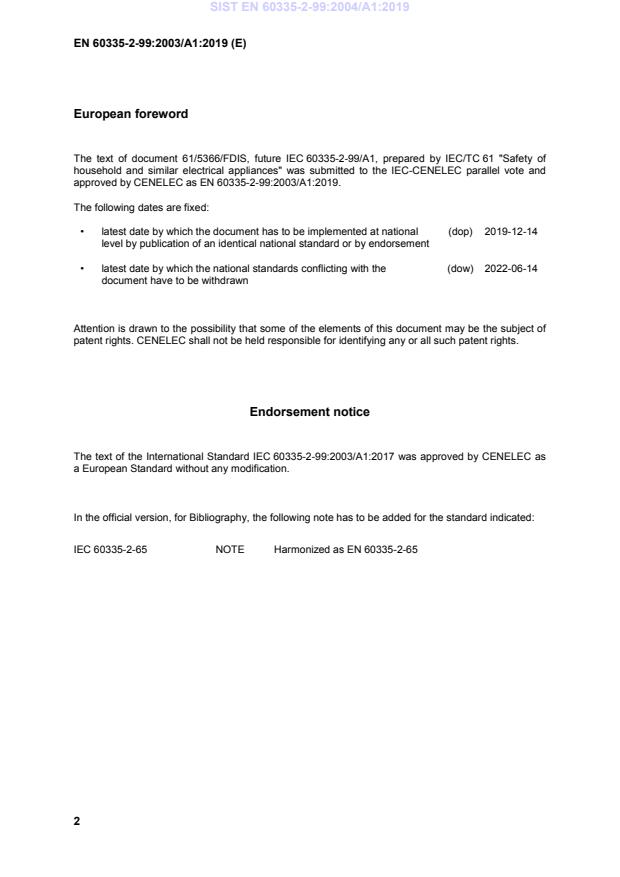 SIST EN 60335-2-99:2004/A1:2019

EN 60335-2-99:2003/A1:2019 (E)

European foreword

The text of document 61/5366/FDIS, future IEC 60335-2-99/A1, prepared by IEC/TC 61 "Safety of household and similar electrical appliances" was submitted to the IEC-CENELEC parallel vote and approved by CENELEC as EN 60335-2-99:2003/A1:2019.

The following dates are fixed:

• latest date by which the document has to be implemented at national level by publication of an identical national standard or by endorsement (dop) 2019-12-14

• latest date by which the national standards conflicting with the document have to be withdrawn (dow) 2022-06-14

Attention is drawn to the possibility that some of the elements of this document may be the subject of patent rights. CENELEC shall not be held responsible for identifying any or all such patent rights.

Endorsement notice

The text of the International Standard IEC 60335-2-99:2003/A1:2017 was approved by CENELEC as a European Standard without any modification.

In the official version, for Bibliography, the following note has to be added for the standard indicated:

IEC 60335-2-65 NOTE Harmonized as EN 60335-2-65

2